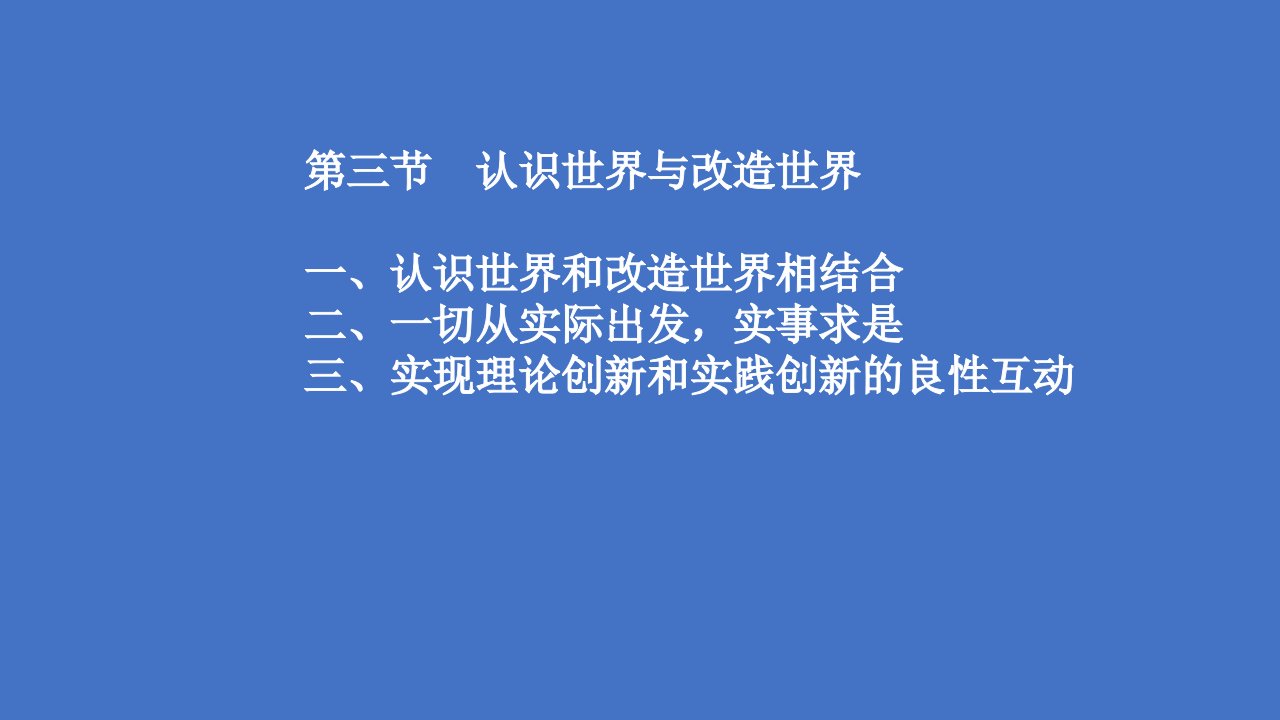 第三节　认识世界与改造世界

一、认识世界和改造世界相结合
二、一切从实际出发，实事求是
三、实现理论创新和实践创新的良性互动